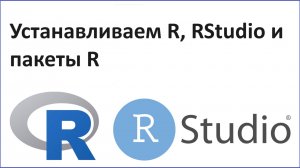 Устанавливаем R, RStudio и пакеты R

R

R Studio®